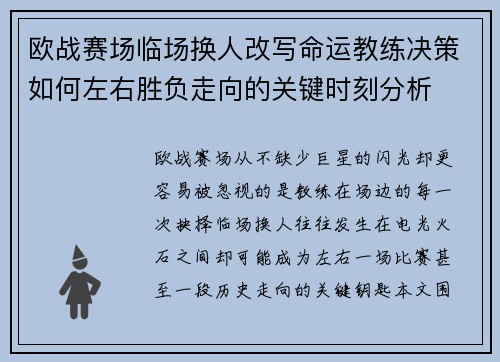 欧战赛场临场换人改写命运教练决策如何左右胜负走向的关键时刻分析

欧战赛场从不缺少巨星的闪光却更容易被忽视的是教练在场边的每一次抉择临场换人往往发生在电光火石之间却可能成为左右一场比赛甚至一段历史走向的关键钥匙本文围